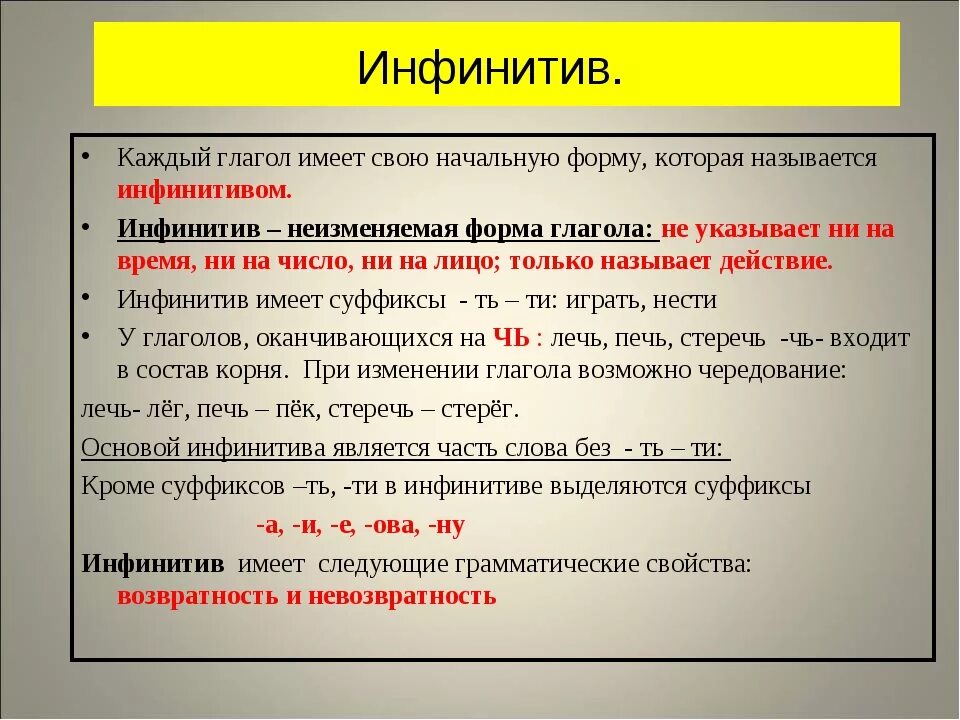 Инфинитив.

• Каждый глагол имеет свою начальную форму, которая называется инфинитивом.

• Инфинитив – неизменяемая форма глагола: не указывает ни на время, ни на число, ни на лицо; только называет действие.

• Инфинитив имеет суффиксы - ть – ти: играть, нести

• У глаголов, оканчивающихся на ЧЬ : лечь, печь, стеречь -чь- входит в состав корня. При изменении глагола возможно чередование:

лечь- лёг, печь – пёк, стеречь – стерёг.

Основой инфинитива является часть слова без - ть – ти:

Кроме суффиксов –ть, -ти в инфинитиве выделяются суффиксы

-а, -и, -е, -ова, -ну

Инфинитив имеет следующие грамматические свойства: возвратность и невозвратность